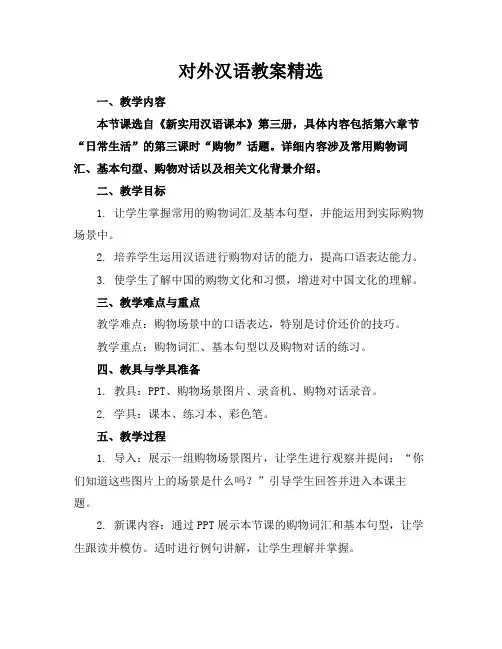 对外汉语教案精选

一、教学内容

本节课选自《新实用汉语课本》第三册，具体内容包括第六章节“日常生活”的第三课时“购物”话题。详细内容涉及常用购物词汇、基本句型、购物对话以及相关文化背景介绍。

二、教学目标

1. 让学生掌握常用的购物词汇及基本句型，并能运用到实际购物场景中。

2. 培养学生运用汉语进行购物对话的能力，提高口语表达能力。

3. 使学生了解中国的购物文化和习惯，增进对中国文化的理解。

三、教学难点与重点

教学难点：购物场景中的口语表达，特别是讨价还价的技巧。

教学重点：购物词汇、基本句型以及购物对话的练习。

四、教具与学具准备

1. 教具：PPT、购物场景图片、录音机、购物对话录音。

2. 学具：课本、练习本、彩色笔。

五、教学过程

1. 导入：展示一组购物场景图片，让学生进行观察并提问：“你们知道这些图片上的场景是什么吗？”引导学生回答并进入本课主题。

2. 新课内容：通过PPT展示本节课的购物词汇和基本句型，让学生跟读并模仿。适时进行例句讲解，让学生理解并掌握。